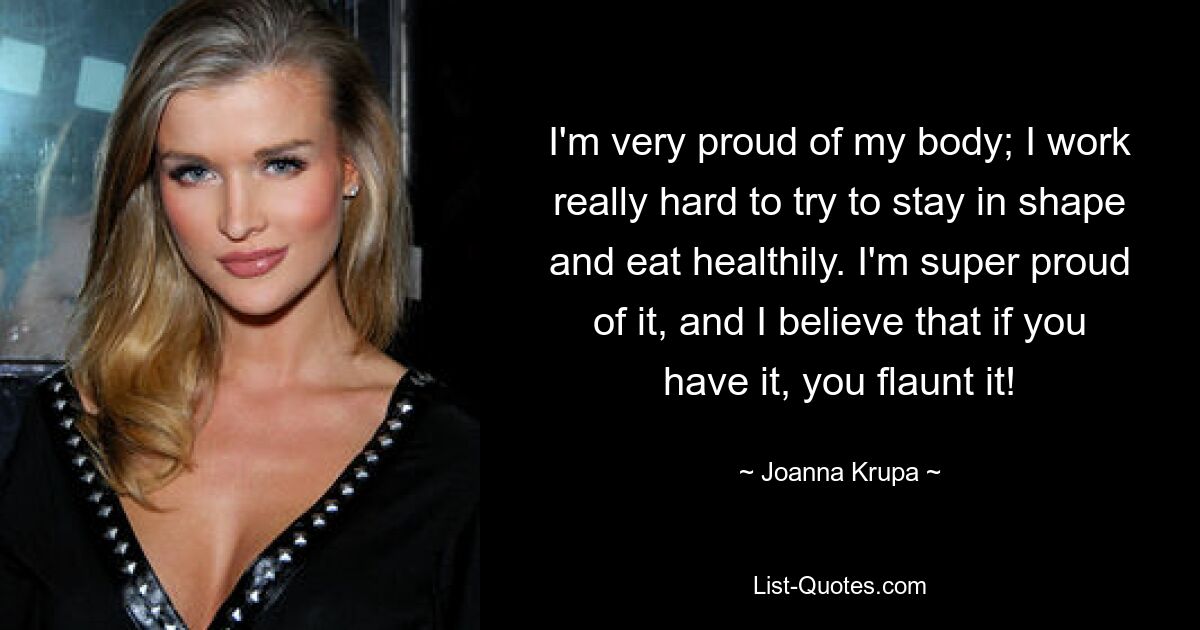 I'm very proud of my body; I work really hard to try to stay in shape and eat healthily. I'm super proud of it, and I believe that if you have it, you flaunt it!

~ Joanna Krupa ~

List-Quotes.com